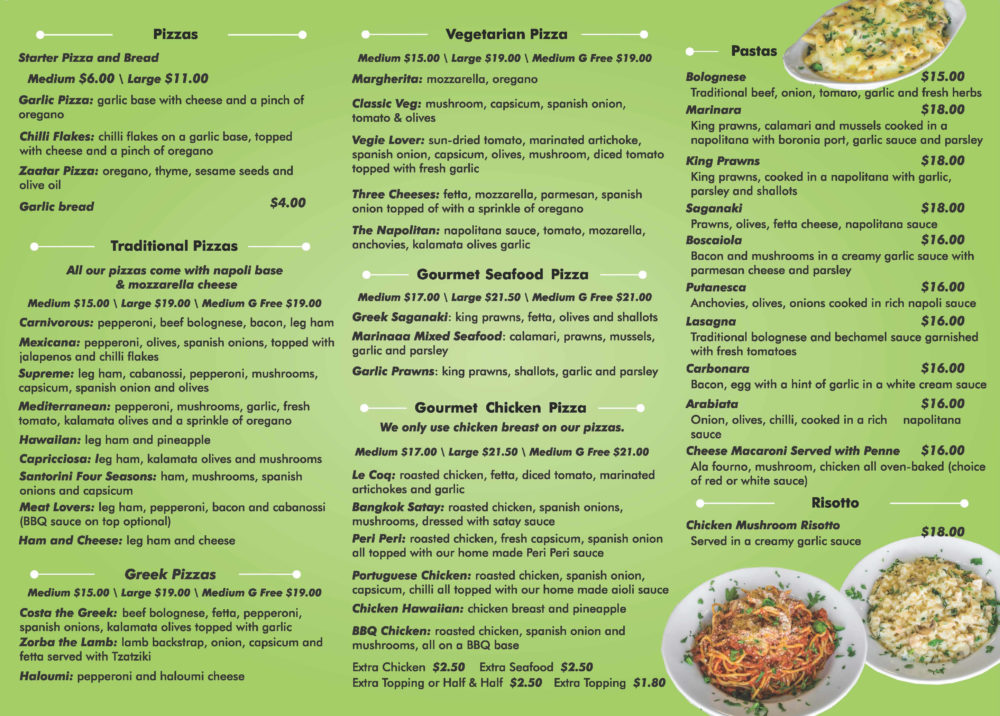 Pizzas

Starter Pizza and Bread
Medium $6.00 \ Large $11.00

Garlic Pizza: garlic base with cheese and a pinch of oregano

Chilli Flakes: chilli flakes on a garlic base, topped with cheese and a pinch of oregano

Zaatar Pizza: oregano, thyme, sesame seeds and olive oil

Garlic bread $4.00

Traditional Pizzas

All our pizzas come with napoli base & mozzarella cheese

Medium $15.00 \ Large $19.00 \ Medium G Free $19.00

Carnivorous: pepperoni, beef bolognese, bacon, leg ham

Mexicana: pepperoni, olives, spanish onions, topped with jalapenos and chilli flakes

Supreme: leg ham, cabanossi, pepperoni, mushrooms, capsicum, spanish onion and olives

Mediterranean: pepperoni, mushrooms, garlic, fresh tomato, kalamata olives and a sprinkle of oregano

Hawaiian: leg ham and pineapple

Capricciosa: leg ham, kalamata olives and mushrooms

Santorini Four Seasons: ham, mushrooms, spanish onions and capsicum

Meat Lovers: leg ham, pepperoni, bacon and cabanossi (BBQ sauce on top optional)

Ham and Cheese: leg ham and cheese

Greek Pizzas

Medium $15.00 \ Large $19.00 \ Medium G Free $19.00

Costa the Greek: beef bolognese, fetta, pepperoni, spanish onions, kalamata olives topped with garlic

Zorba the Lamb: lamb backstrap, onion, capsicum and fetta served with Tzatziki

Haloumi: pepperoni and haloumi cheese

Vegetarian Pizza

Medium $15.00 \ Large $19.00 \ Medium G Free $19.00

Margherita: mozzarella, oregano

Classic Veg: mushroom, capsicum, spanish onion, tomato & olives

Vegie Lover: sun-dried tomato, marinated artichoke, spanish onion, capsicum, olives, mushroom, diced tomato topped with fresh garlic

Three Cheeses: fetta, mozzarella, parmesan, spanish onion topped of with a sprinkle of oregano

The Napolitan: napolitana sauce, tomato, mozarella, anchovies, kalamata olives garlic

Gourmet Seafood Pizza

Medium $17.00 \ Large $21.50 \ Medium G Free $21.00

Greek Saganaki: king prawns, fetta, olives and shallots

Marinaaa Mixed Seafood: calamari, prawns, mussels, garlic and parsley

Garlic Prawns: king prawns, shallots, garlic and parsley

Gourmet Chicken Pizza

We only use chicken breast on our pizzas.

Medium $17.00 \ Large $21.50 \ Medium G Free $21.00

Le Coq: roasted chicken, fetta, diced tomato, marinated artichokes and garlic

Bangkok Satay: roasted chicken, spanish onions, mushrooms, dressed with satay sauce

Peri Peri: roasted chicken, fresh capsicum, spanish onion all topped with our home made Peri Peri sauce

Portuguese Chicken: roasted chicken, spanish onion, capsicum, chilli all topped with our home made aioli sauce

Chicken Hawaiian: chicken breast and pineapple

BBQ Chicken: roasted chicken, spanish onion and mushrooms, all on a BBQ base

Extra Chicken $2.50 Extra Seafood $2.50
Extra Topping or Half & Half $2.50 Extra Topping $1.80

Pastas

Bolognese $15.00
Traditional beef, onion, tomato, garlic and fresh herbs

Marinara $18.00
King prawns, calamari and mussels cooked in a napolitana with boronia port, garlic sauce and parsley

King Prawns $18.00
King prawns, cooked in a napolitana with garlic, parsley and shallots

Saganaki $18.00
Prawns, olives, fetta cheese, napolitana sauce

Boscaiola $16.00
Bacon and mushrooms in a creamy garlic sauce with parmesan cheese and parsley

Putanesca $16.00
Anchovies, olives, onions cooked in rich napoli sauce

Lasagna $16.00
Traditional bolognese and bechamel sauce garnished with fresh tomatoes

Carbonara $16.00
Bacon, egg with a hint of garlic in a white cream sauce

Arabiata $16.00
Onion, olives, chilli, cooked in a rich napolitana sauce

Cheese Macaroni Served with Penne $16.00
Ala fourno, mushroom, chicken all oven-baked (choice of red or white sauce)

Risotto

Chicken Mushroom Risotto $18.00
Served in a creamy garlic sauce